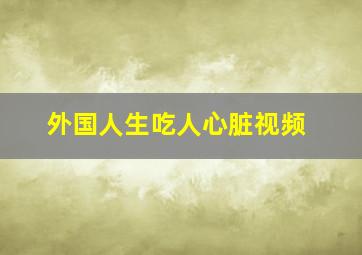 外国人生吃人心脏视频